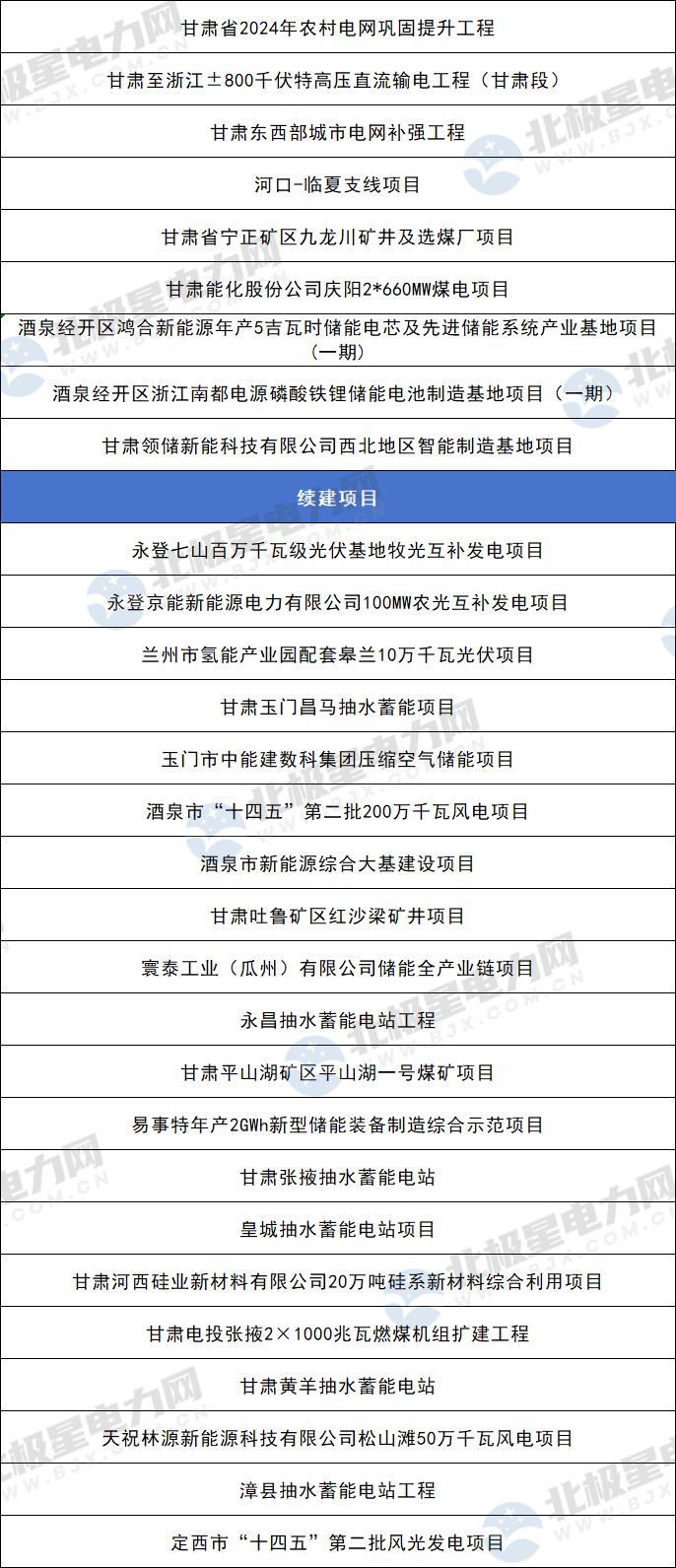 | 甘肃省2024年农村电网巩固提升工程 |
|---|
| 甘肃至浙江±800千伏特高压直流输电工程（甘肃段） |
| 甘肃东西部城市电网补强工程 |
| 河口-临夏支线项目 |
| 甘肃省宁正矿区九龙川矿井及选煤厂项目 |
| 甘肃能化股份公司庆阳2*660MW煤电项目 |
| 酒泉经开区鸿合新能源年产5吉瓦时储能电芯及先进储能系统产业基地项目（一期） |
| 酒泉经开区浙江南都电源磷酸铁锂储能电池制造基地项目（一期） |
| 甘肃领储新能科技有限公司西北地区智能制造基地项目 |
| 续建项目 |
| 永登七山百万千瓦级光伏基地牧光互补发电项目 |
| 永登京能新能源电力有限公司100MW农光互补发电项目 |
| 兰州市氢能产业园配套皋兰10万千瓦光伏项目 |
| 甘肃玉门昌马抽水蓄能项目 |
| 玉门市中能建数科集团压缩空气储能项目 |
| 酒泉市“十四五”第二批200万千瓦风电项目 |
| 酒泉市新能源综合大基建设项目 |
| 甘肃吐鲁矿区红沙梁矿井项目 |
| 寰泰工业（瓜州）有限公司储能全产业链项目 |
| 永昌抽水蓄能电站工程 |
| 甘肃平山湖矿区平山湖一号煤矿项目 |
| 易事特年产2GWh新型储能装备制造综合示范项目 |
| 甘肃张掖抽水蓄能电站 |
| 皇城抽水蓄能电站项目 |
| 甘肃河西硅业新材料有限公司20万吨硅系新材料综合利用项目 |
| 甘肃电投张掖2×1000兆瓦燃煤机组扩建工程 |
| 甘肃黄羊抽水蓄能电站 |
| 天祝林源新能源科技有限公司松山滩50万千瓦风电项目 |
| 漳县抽水蓄能电站工程 |
| 定西市“十四五”第二批风光发电项目 |

北极星电力网 WWW.BJX.COM.CN